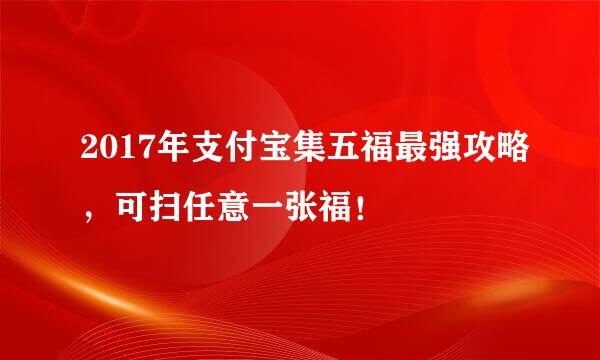 2017年支付宝集五福最强攻略，可扫任意一张福！